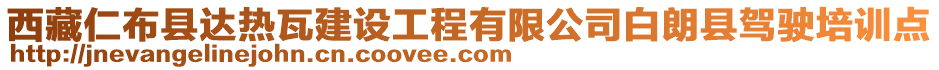 西藏仁布县达热瓦建设工程有限公司白朗县驾驶培训点
http://jnevangelinejohn.cn.coovee.com